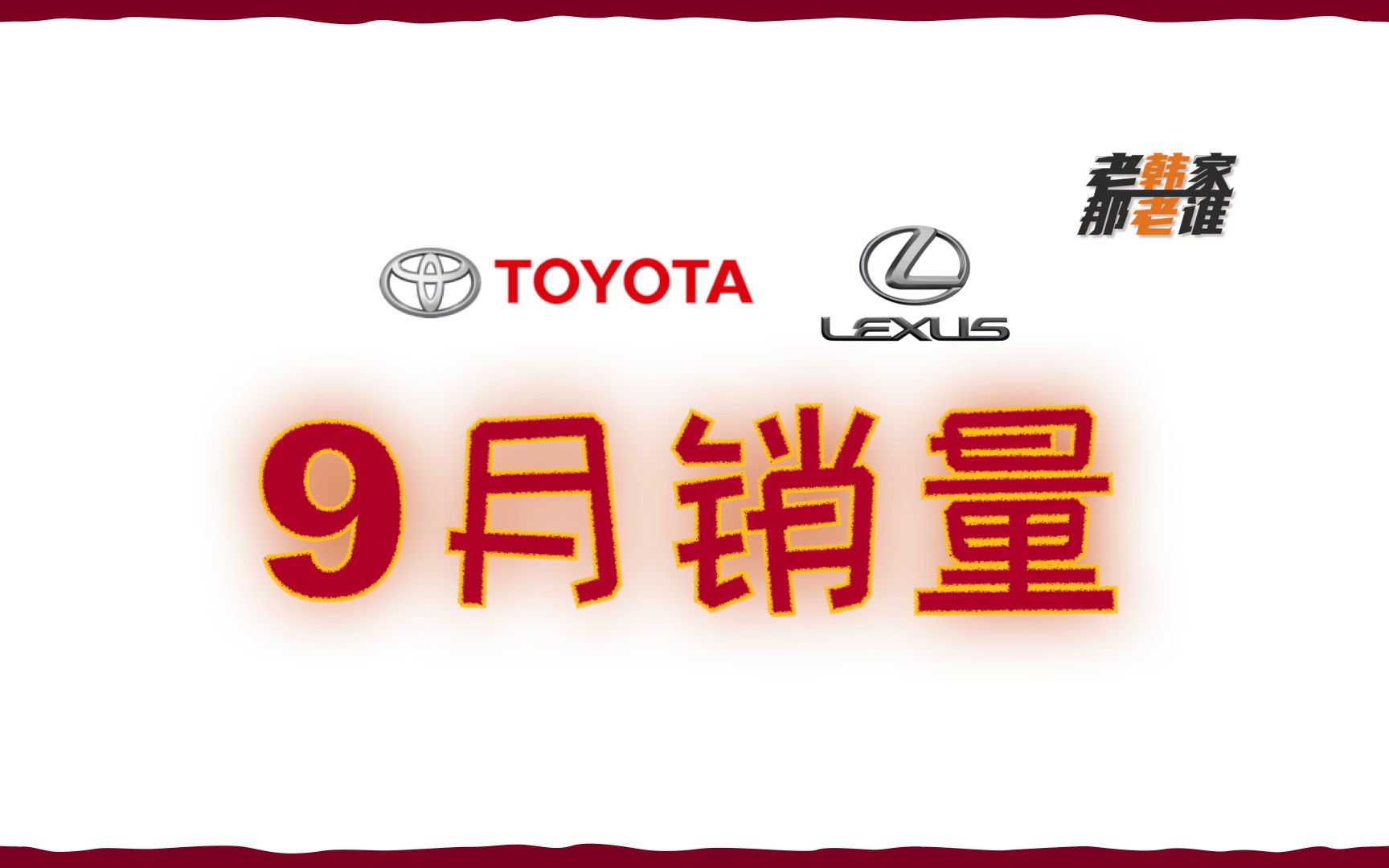 老韩家
那老谁

TOYOTA

LEXUS

9月销量